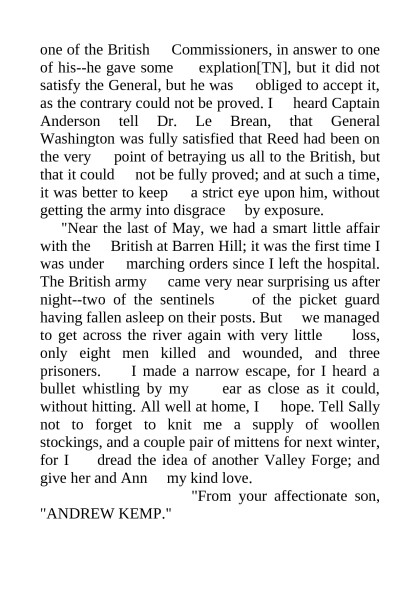 one of the British Commissioners, in answer to one of his--he gave some explation[TN], but it did not satisfy the General, but he was obliged to accept it, as the contrary could not be proved. I heard Captain Anderson tell Dr. Le Brean, that General Washington was fully satisfied that Reed had been on the very point of betraying us all to the British, but that it could not be fully proved; and at such a time, it was better to keep a strict eye upon him, without getting the army into disgrace by exposure.

"Near the last of May, we had a smart little affair with the British at Barren Hill; it was the first time I was under marching orders since I left the hospital. The British army came very near surprising us after night--two of the sentinels of the picket guard having fallen asleep on their posts. But we managed to get across the river again with very little loss, only eight men killed and wounded, and three prisoners. I made a narrow escape, for I heard a bullet whistling by my ear as close as it could, without hitting. All well at home, I hope. Tell Sally not to forget to knit me a supply of woollen stockings, and a couple pair of mittens for next winter, for I dread the idea of another Valley Forge; and give her and Ann my kind love.

"From your affectionate son,
"ANDREW KEMP."